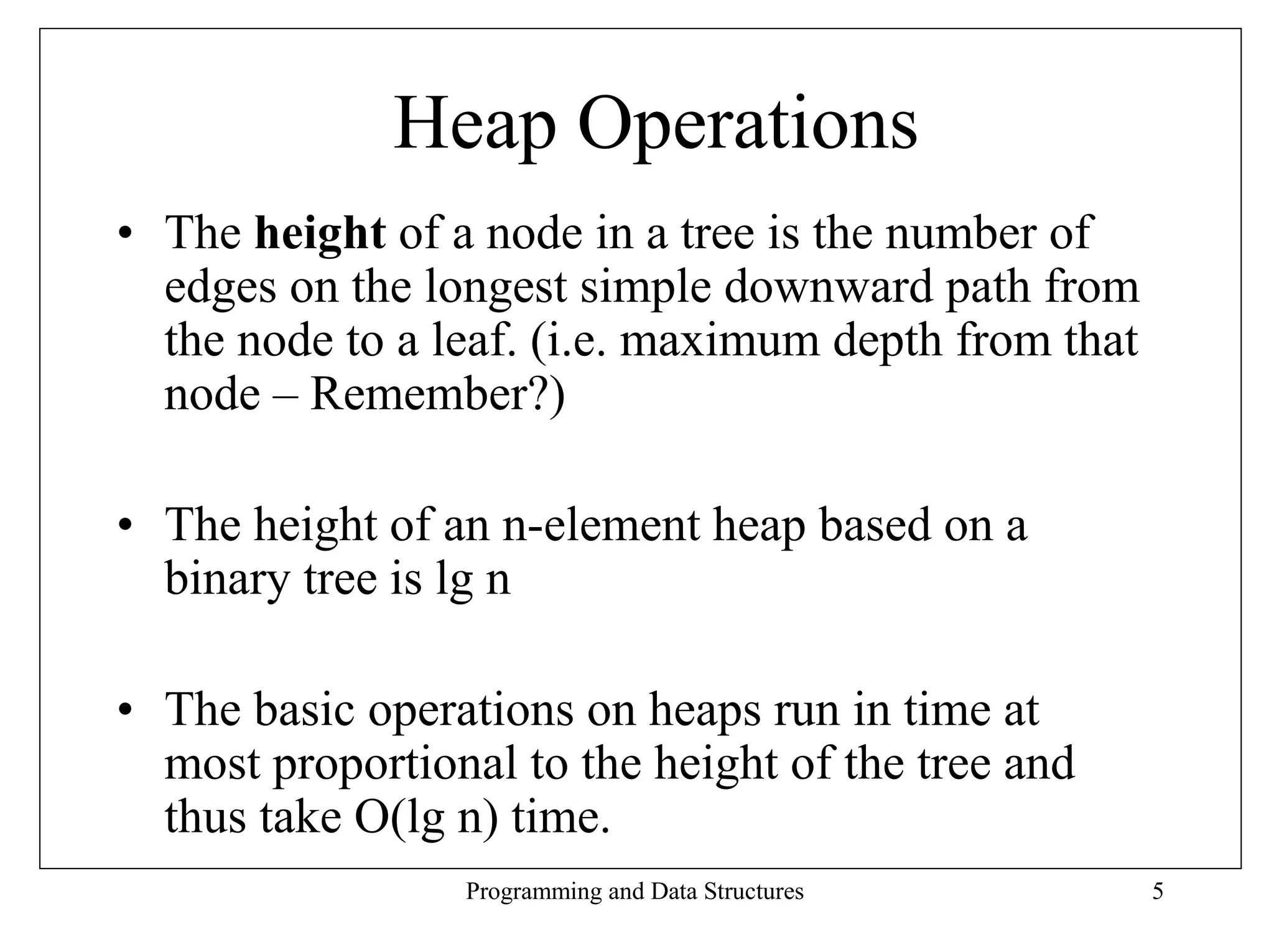 Heap Operations

• The **height** of a node in a tree is the number of edges on the longest simple downward path from the node to a leaf. (i.e. maximum depth from that node – Remember?)

• The height of an n-element heap based on a binary tree is lg n

• The basic operations on heaps run in time at most proportional to the height of the tree and thus take O(lg n) time.

Programming and Data Structures

5